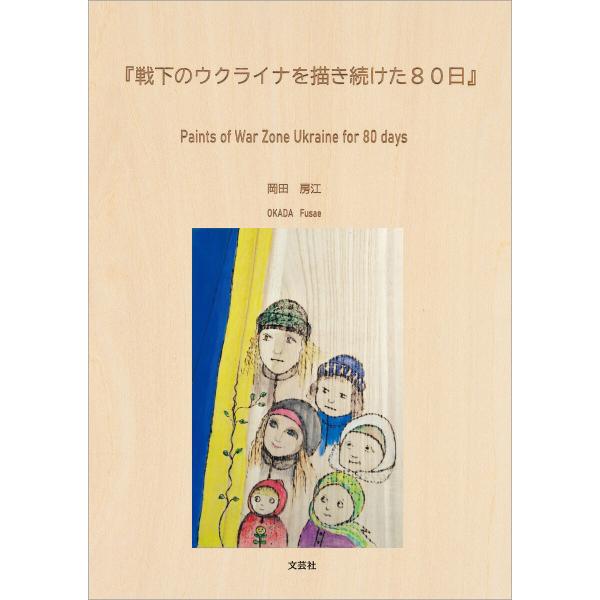 『戦下のウクライナを描き続けた８０日』

Paints of War Zone Ukraine for 80 days

岡田　房江

OKADA　Fusae

文芸社